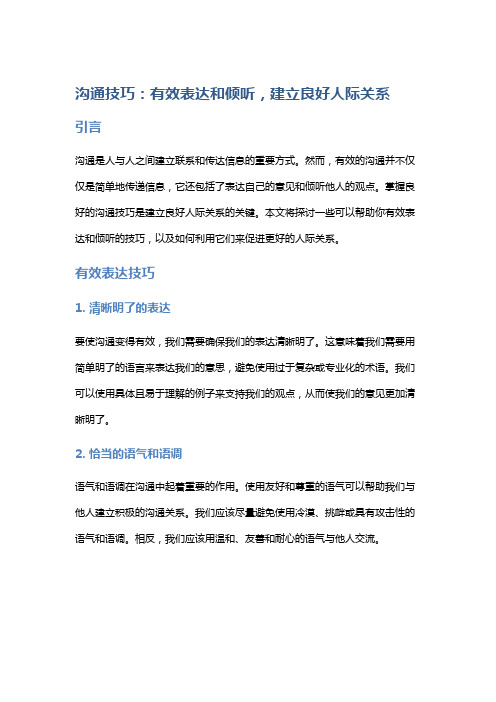 沟通技巧：有效表达和倾听，建立良好人际关系

引言

沟通是人与人之间建立联系和传达信息的重要方式。然而，有效的沟通并不仅仅是简单地传递信息，它还包括了表达自己的意见和倾听他人的观点。掌握良好的沟通技巧是建立良好人际关系的关键。本文将探讨一些可以帮助你有效表达和倾听的技巧，以及如何利用它们来促进更好的人际关系。

有效表达技巧

1. 清晰明了的表达

要使沟通变得有效，我们需要确保我们的表达清晰明了。这意味着我们需要用简单明了的语言来表达我们的意思，避免使用过于复杂或专业化的术语。我们可以使用具体且易于理解的例子来支持我们的观点，从而使我们的意见更加清晰明了。

2. 恰当的语气和语调

语气和语调在沟通中起着重要的作用。使用友好和尊重的语气可以帮助我们与他人建立积极的沟通关系。我们应该尽量避免使用冷漠、挑衅或具有攻击性的语气和语调。相反，我们应该用温和、友善和耐心的语气与他人交流。